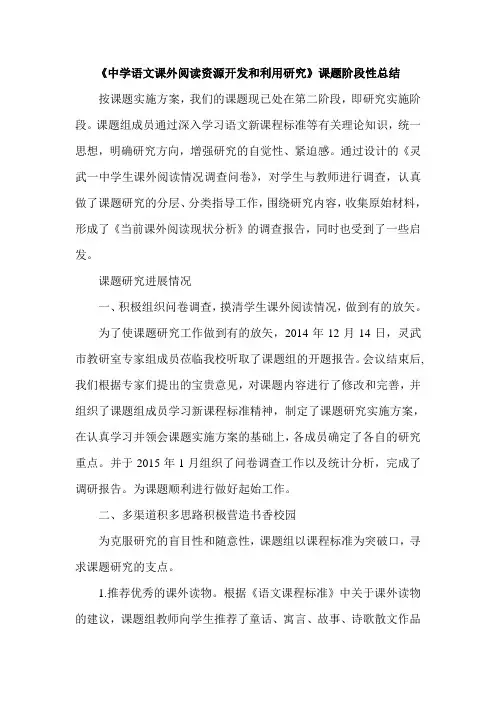 《中学语文课外阅读资源开发和利用研究》课题阶段性总结

按课题实施方案，我们的课题现已处在第二阶段，即研究实施阶段。课题组成员通过深入学习语文新课程标准等有关理论知识，统一思想，明确研究方向，增强研究的自觉性、紧迫感。通过设计的《灵武一中学生课外阅读情况调查问卷》，对学生与教师进行调查，认真做了课题研究的分层、分类指导工作，围绕研究内容，收集原始材料，形成了《当前课外阅读现状分析》的调查报告，同时也受到了一些启发。

课题研究进展情况

一、积极组织问卷调查，摸清学生课外阅读情况，做到有的放矢。

为了使课题研究工作做到有的放矢，2014 年 12 月 14 日，灵武市教研室专家组成员莅临我校听取了课题组的开题报告。会议结束后，我们根据专家们提出的宝贵意见，对课题内容进行了修改和完善，并组织了课题组成员学习新课程标准精神，制定了课题研究实施方案，在认真学习并领会课题实施方案的基础上，各成员确定了各自的研究重点。并于 2015 年 1 月组织了问卷调查工作以及统计分析，完成了调研报告。为课题顺利进行做好起始工作。

二、多渠道积多思路积极营造书香校园

为克服研究的盲目性和随意性，课题组以课程标准为突破口，寻求课题研究的支点。

1.推荐优秀的课外读物。根据《语文课程标准》中关于课外读物的建议，课题组教师向学生推荐了童话、寓言、故事、诗歌散文作品